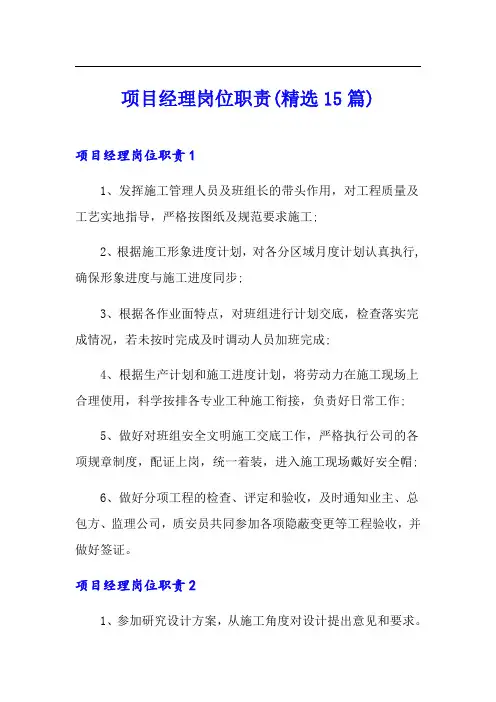 项目经理岗位职责(精选15篇)

项目经理岗位职责1

1、发挥施工管理人员及班组长的带头作用，对工程质量及工艺实地指导，严格按图纸及规范要求施工;

2、根据施工形象进度计划，对各分区域月度计划认真执行，确保形象进度与施工进度同步;

3、根据各作业面特点，对班组进行计划交底，检查落实完成情况，若未按时完成及时调动人员加班完成;

4、根据生产计划和施工进度计划，将劳动力在施工现场上合理使用，科学按排各专业工种施工衔接，负责好日常工作;

5、做好对班组安全文明施工交底工作，严格执行公司的各项规章制度，配证上岗，统一着装，进入施工现场戴好安全帽;

6、做好分项工程的检查、评定和验收，及时通知业主、总包方、监理公司，质安员共同参加各项隐蔽变更等工程验收，并做好签证。

项目经理岗位职责2

1、参加研究设计方案，从施工角度对设计提出意见和要求。